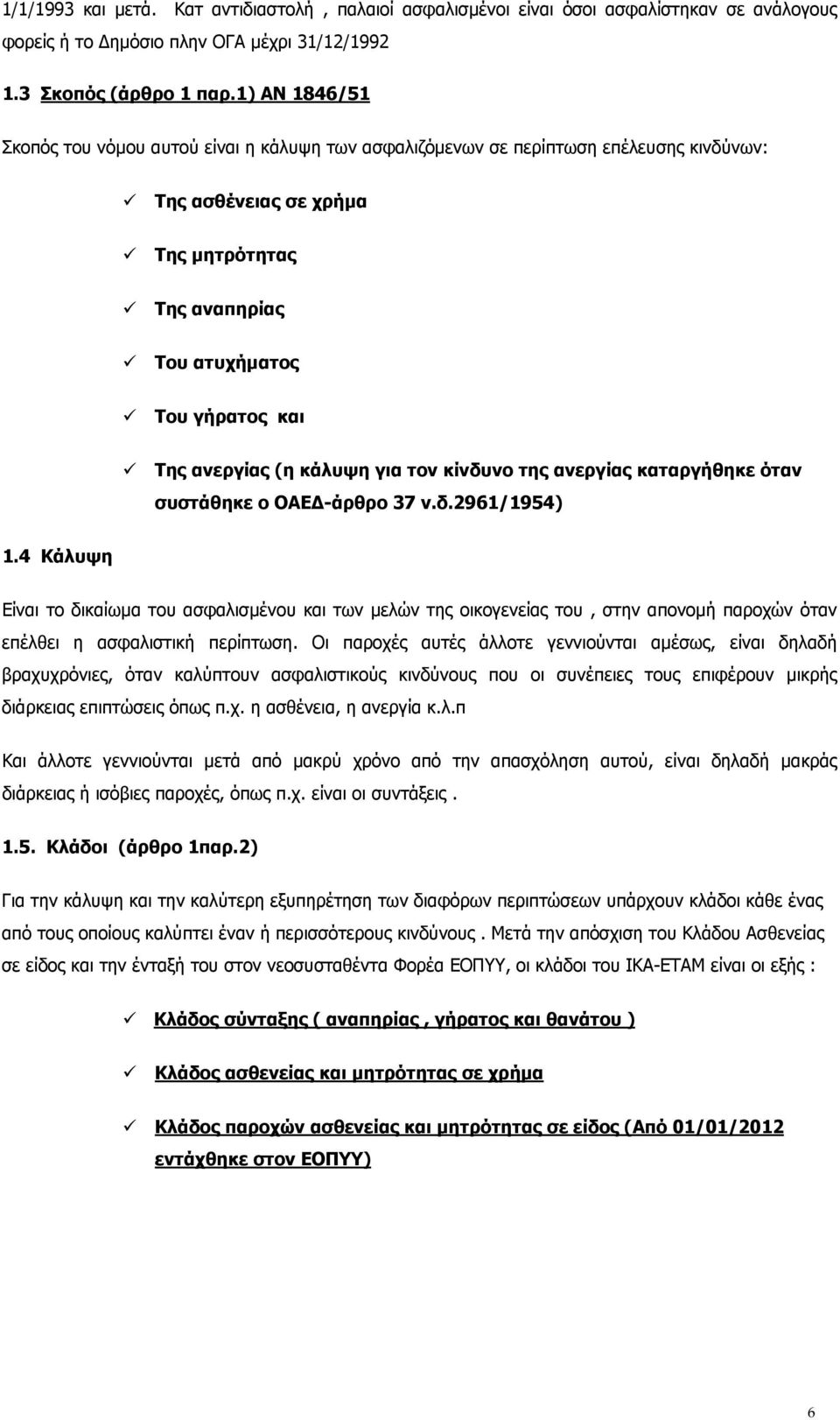 1/1/1993 και μετά. Κατ αντιδιαστολή , παλαιοί ασφαλισμένοι είναι όσοι ασφαλίστηκαν σε ανάλογους φορείς ή το Δημόσιο πλην ΟΓΑ μέχρι 31/12/1992

1.3 Σκοπός (άρθρο 1 παρ.1) ΑΝ 1846/51

Σκοπός του νόμου αυτού είναι η κάλυψη των ασφαλιζόμενων σε περίπτωση επέλευσης κινδύνων:

✓ Της ασθένειας σε χρήμα

✓ Της μητρότητας

✓ Της αναπηρίας

✓ Του ατυχήματος

✓ Του γήρατος και

✓ Της ανεργίας (η κάλυψη για τον κίνδυνο της ανεργίας καταργήθηκε όταν συστάθηκε ο ΟΑΕΔ-άρθρο 37 ν.δ.2961/1954)

1.4 Κάλυψη

Είναι το δικαίωμα του ασφαλισμένου και των μελών της οικογενείας του , στην απονομή παροχών όταν επέλθει η ασφαλιστική περίπτωση. Οι παροχές αυτές άλλοτε γεννιούνται αμέσως, είναι δηλαδή βραχυχρόνιες, όταν καλύπτουν ασφαλιστικούς κινδύνους που οι συνέπειες τους επιφέρουν μικρής διάρκειας επιπτώσεις όπως π.χ. η ασθένεια, η ανεργία κ.λ.π

Και άλλοτε γεννιούνται μετά από μακρύ χρόνο από την απασχόληση αυτού, είναι δηλαδή μακράς διάρκειας ή ισόβιες παροχές, όπως π.χ. είναι οι συντάξεις .

1.5. Κλάδοι (άρθρο 1παρ.2)

Για την κάλυψη και την καλύτερη εξυπηρέτηση των διαφόρων περιπτώσεων υπάρχουν κλάδοι κάθε ένας από τους οποίους καλύπτει έναν ή περισσότερους κινδύνους . Μετά την απόσχιση του Κλάδου Ασθενείας σε είδος και την ένταξή του στον νεοσυσταθέντα Φορέα ΕΟΠΥΥ, οι κλάδοι του ΙΚΑ-ΕΤΑΜ είναι οι εξής :

✓ Κλάδος σύνταξης ( αναπηρίας , γήρατος και θανάτου )

✓ Κλάδος ασθενείας και μητρότητας σε χρήμα

✓ Κλάδος παροχών ασθενείας και μητρότητας σε είδος (Από 01/01/2012 εντάχθηκε στον ΕΟΠΥΥ)

6